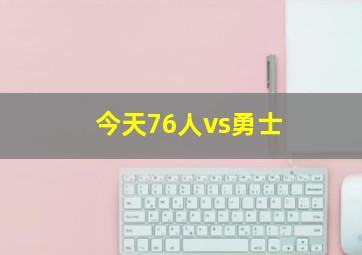 今天76人vs勇士